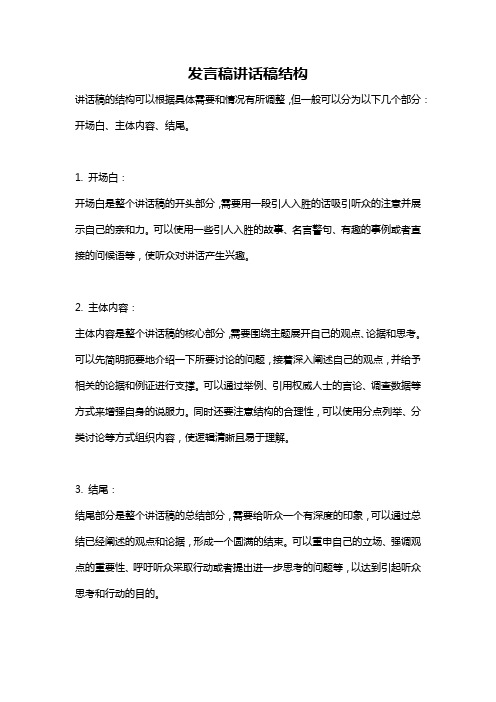 发言稿讲话稿结构

讲话稿的结构可以根据具体需要和情况有所调整，但一般可以分为以下几个部分：开场白、主体内容、结尾。

1. 开场白：

开场白是整个讲话稿的开头部分，需要用一段引人入胜的话吸引听众的注意并展示自己的亲和力。可以使用一些引人入胜的故事、名言警句、有趣的事例或者直接的问候语等，使听众对讲话产生兴趣。

2. 主体内容：

主体内容是整个讲话稿的核心部分，需要围绕主题展开自己的观点、论据和思考。可以先简明扼要地介绍一下所要讨论的问题，接着深入阐述自己的观点，并给予相关的论据和例证进行支撑。可以通过举例、引用权威人士的言论、调查数据等方式来增强自身的说服力。同时还要注意结构的合理性，可以使用分点列举、分类讨论等方式组织内容，使逻辑清晰且易于理解。

3. 结尾：

结尾部分是整个讲话稿的总结部分，需要给听众一个有深度的印象，可以通过总结已经阐述的观点和论据，形成一个圆满的结束。可以重申自己的立场、强调观点的重要性、呼吁听众采取行动或者提出进一步思考的问题等，以达到引起听众思考和行动的目的。